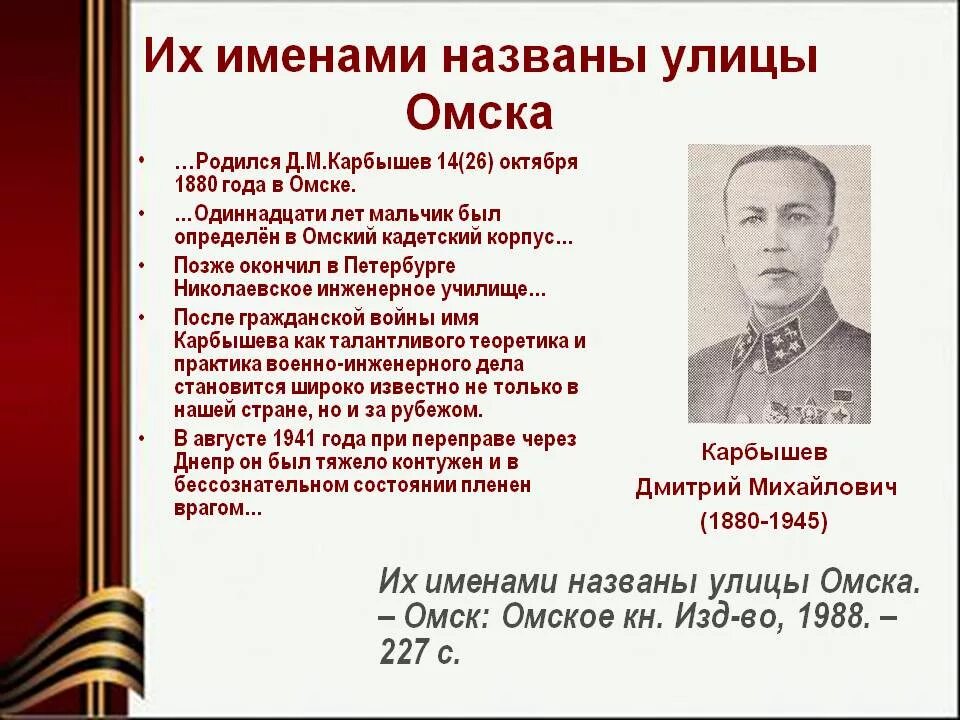 Их именами названы улицы Омска

• …Родился Д.М.Карбышев 14(26) октября 1880 года в Омске.
• …Одиннадцати лет мальчик был определён в Омский кадетский корпус…
• Позже окончил в Петербурге Николаевское инженерное училище…
• После гражданской войны имя Карбышева как талантливого теоретика и практика военно-инженерного дела становится широко известно не только в нашей стране, но и за рубежом.
• В августе 1941 года при переправе через Днепр он был тяжело контужен и в бессознательном состоянии пленен врагом…

Карбышев
Дмитрий Михайлович
(1880-1945)

Их именами названы улицы Омска. – Омск: Омское кн. Изд-во, 1988. – 227 с.